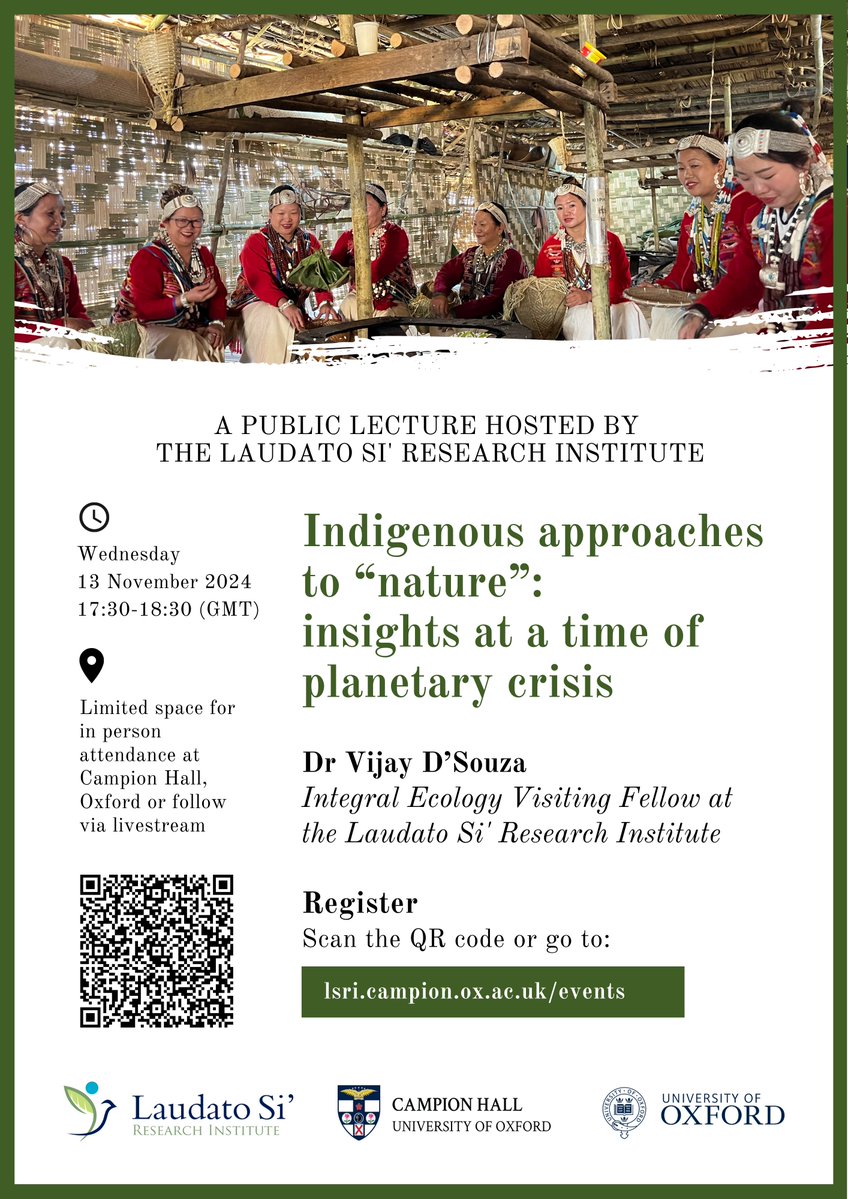 A PUBLIC LECTURE HOSTED BY
THE LAUDATO SI' RESEARCH INSTITUTE

Wednesday
13 November 2024
17:30-18:30 (GMT)

Limited space for in person attendance at Campion Hall, Oxford or follow via livestream

Indigenous approaches to “nature”: insights at a time of planetary crisis

Dr Vijay D’Souza
Integral Ecology Visiting Fellow at the Laudato Si' Research Institute

Register
Scan the QR code or go to:

lsri.campion.ox.ac.uk/events

Laudato Si’
RESEARCH INSTITUTE

CAMPION HALL
UNIVERSITY OF OXFORD

UNIVERSITY OF
OXFORD